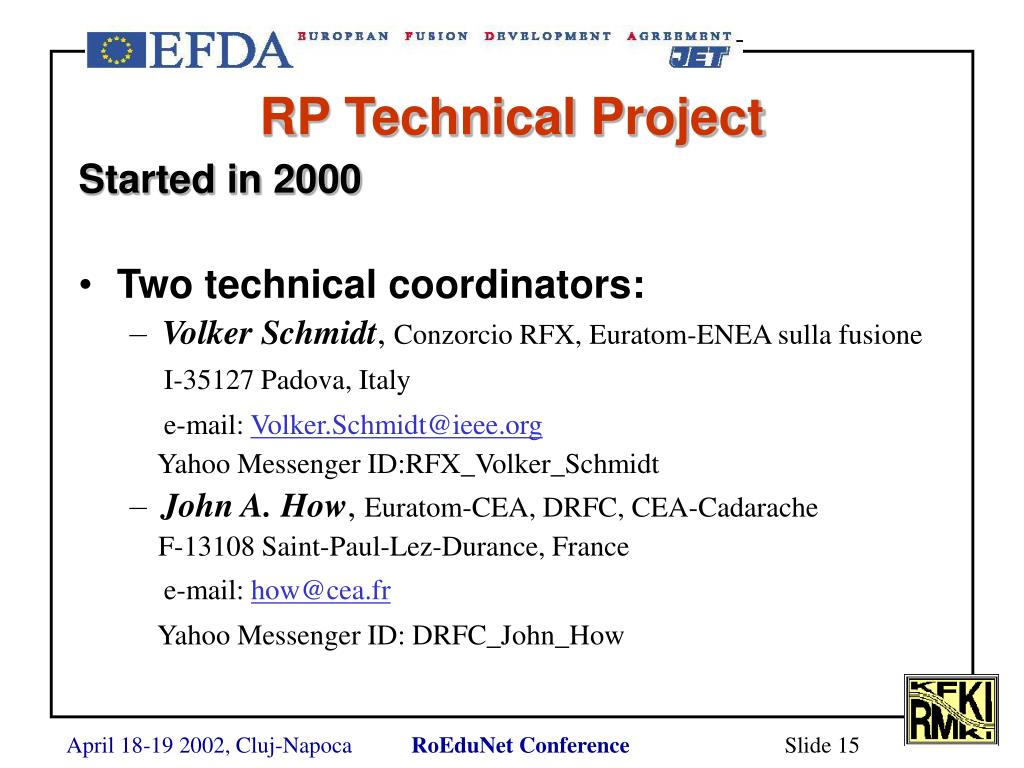 EFDA EUROPEAN FUSION DEVELOPMENT AGREEMENT
JET

RP Technical Project

Started in 2000

• Two technical coordinators:
– Volker Schmidt, Conzorcio RFX, Euratom-ENEA sulla fusione
I-35127 Padova, Italy
e-mail: Volker.Schmidt@ieee.org
Yahoo Messenger ID:RFX_Volker_Schmidt
– John A. How, Euratom-CEA, DRFC, CEA-Cadarache
F-13108 Saint-Paul-Lez-Durance, France
e-mail: how@cea.fr
Yahoo Messenger ID: DRFC_John_How

KFKI RMKI

April 18-19 2002, Cluj-Napoca RoEduNet Conference Slide 15